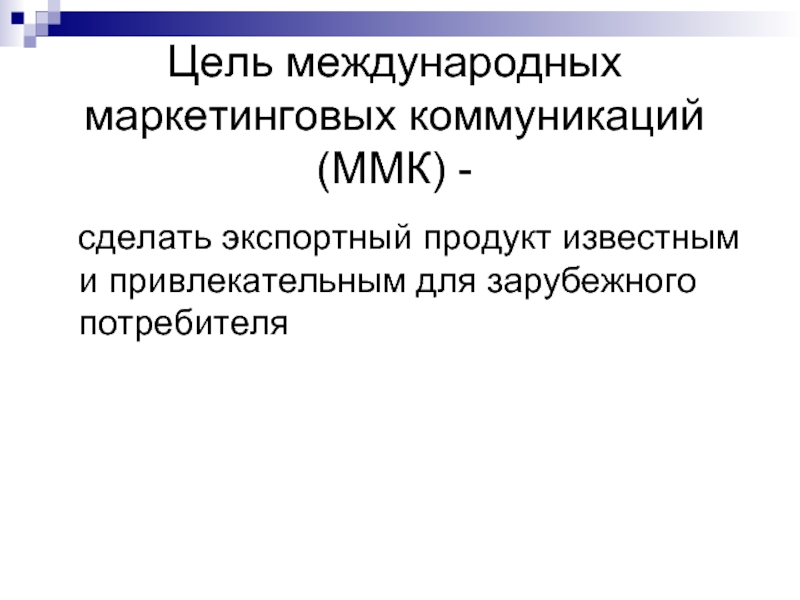 Цель международных маркетинговых коммуникаций (ММК) -

сделать экспортный продукт известным и привлекательным для зарубежного потребителя